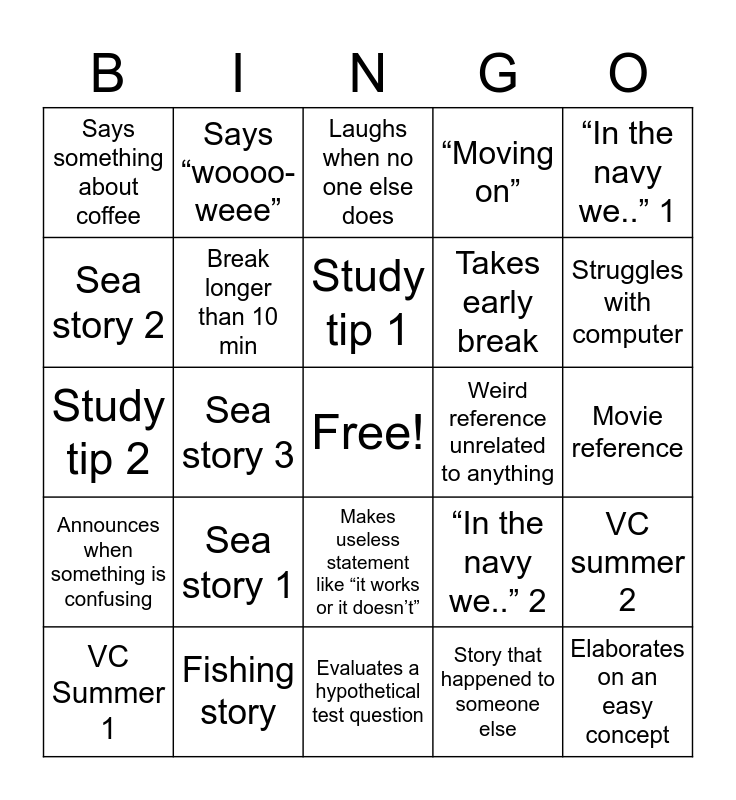 | B | I | N | G | O |
|---|---|---|---|---|
| Says something about coffee | Says “woooo-weee” | Laughs when no one else does | “Moving on” | “In the navy we..” 1 |
| Sea story 2 | Break longer than 10 min | Study tip 1 | Takes early break | Struggles with computer |
| Study tip 2 | Sea story 3 | Free! | Weird reference unrelated to anything | Movie reference |
| Announces when something is confusing | Sea story 1 | Makes useless statement like “it works or it doesn’t” | “In the navy we..” 2 | VC summer 2 |
| VC Summer 1 | Fishing story | Evaluates a hypothetical test question | Story that happened to someone else | Elaborates on an easy concept |